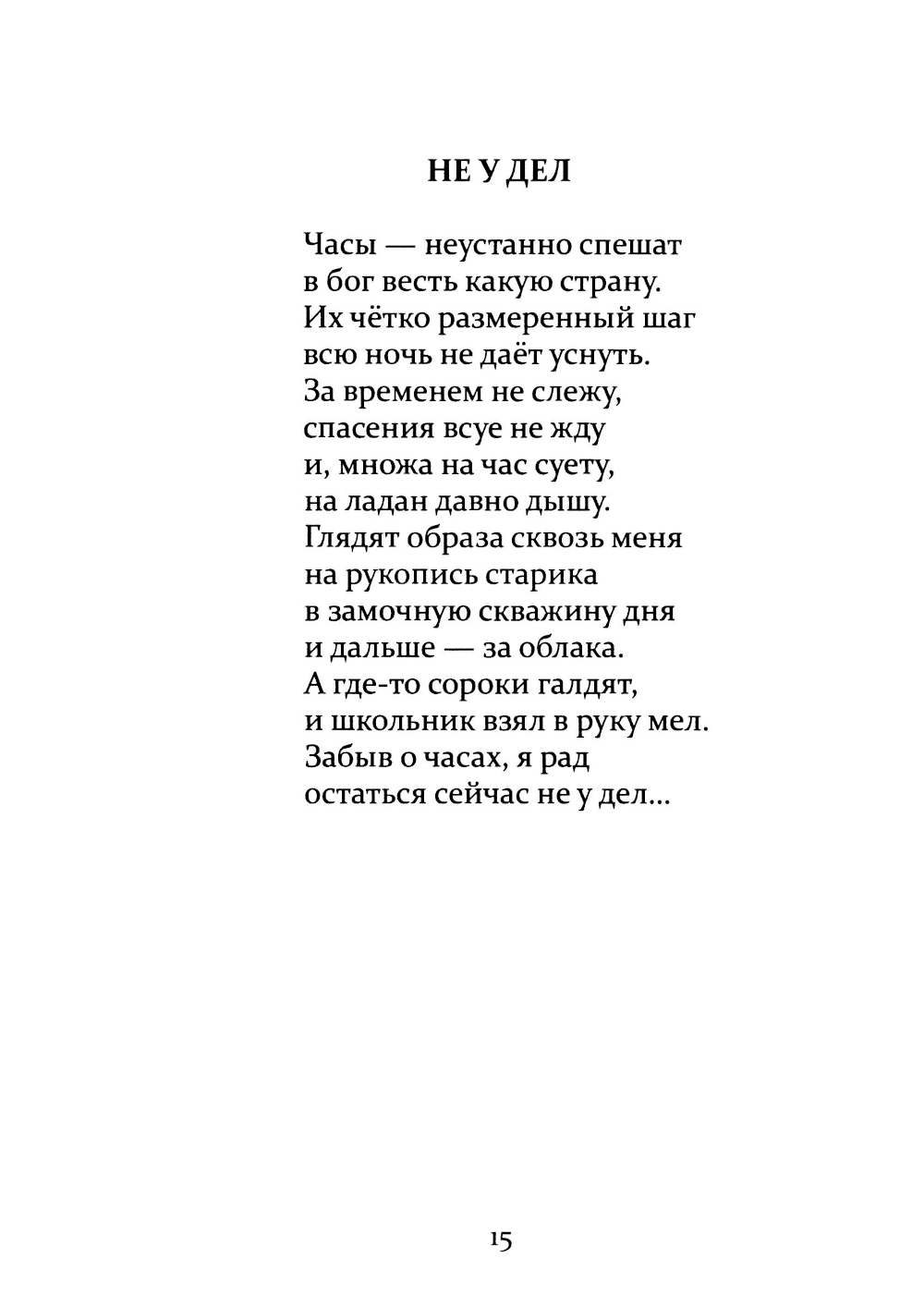 НЕ У ДЕЛ

Часы — неустанно спешат
в бог весть какую страну.
Их чётко размеренный шаг
всю ночь не даёт уснуть.
За временем не слежу,
спасения всуе не жду
и, множа на час суету,
на ладан давно дышу.
Глядят образа сквозь меня
на рукопись старика
в замочную скважину дня
и дальше — за облака.
А где-то сороки галдят,
и школьник взял в руку мел.
Забыв о часах, я рад
остаться сейчас не у дел...

15